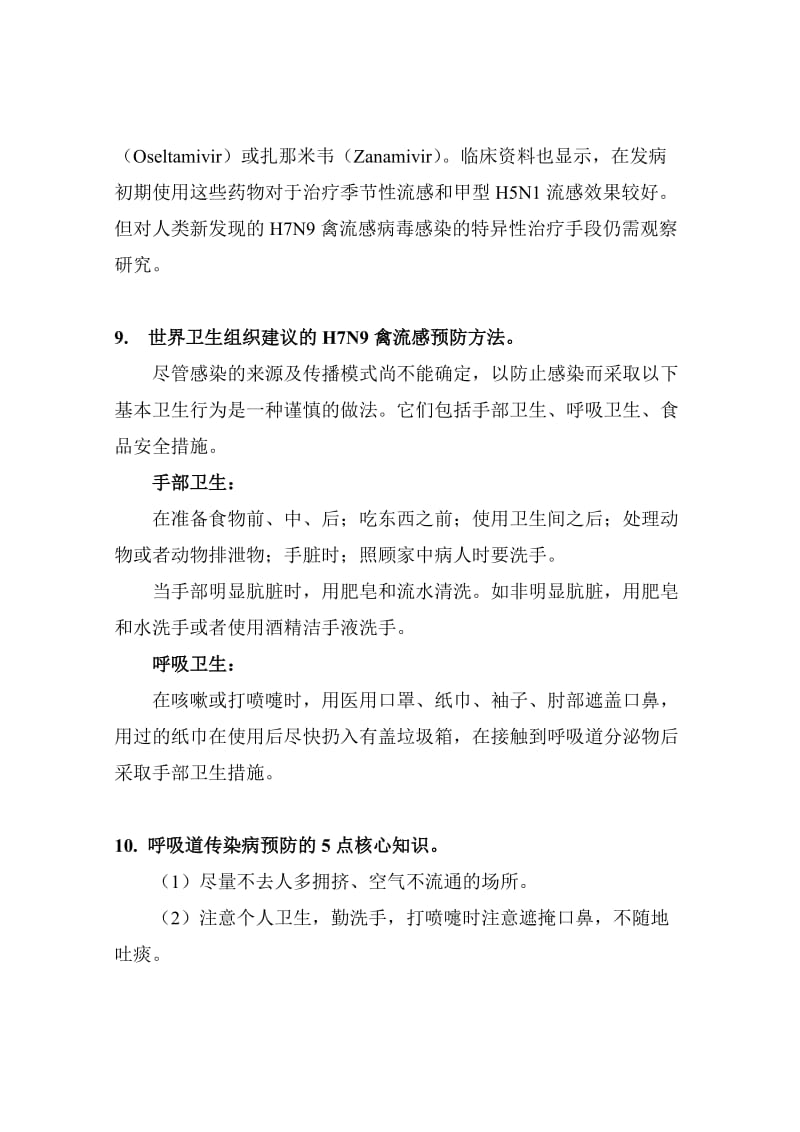 （Oseltamivir）或扎那米韦（Zanamivir）。临床资料也显示，在发病初期使用这些药物对于治疗季节性流感和甲型 H5N1 流感效果较好。但对人类新发现的 H7N9 禽流感病毒感染的特异性治疗手段仍需观察研究。

9. 世界卫生组织建议的 H7N9 禽流感预防方法。

尽管感染的来源及传播模式尚不能确定，以防止感染而采取以下基本卫生行为是一种谨慎的做法。它们包括手部卫生、呼吸卫生、食品安全措施。

手部卫生：

在准备食物前、中、后；吃东西之前；使用卫生间之后；处理动物或者动物排泄物；手脏时；照顾家中病人时要洗手。

当手部明显肮脏时，用肥皂和流水清洗。如非明显肮脏，用肥皂和水洗手或者使用酒精洁手液洗手。

呼吸卫生：

在咳嗽或打喷嚏时，用医用口罩、纸巾、袖子、肘部遮盖口鼻，用过的纸巾在使用后尽快扔入有盖垃圾箱，在接触到呼吸道分泌物后采取手部卫生措施。

10. 呼吸道传染病预防的 5 点核心知识。

（1）尽量不去人多拥挤、空气不流通的场所。

（2）注意个人卫生，勤洗手，打喷嚏时注意遮掩口鼻，不随地吐痰。